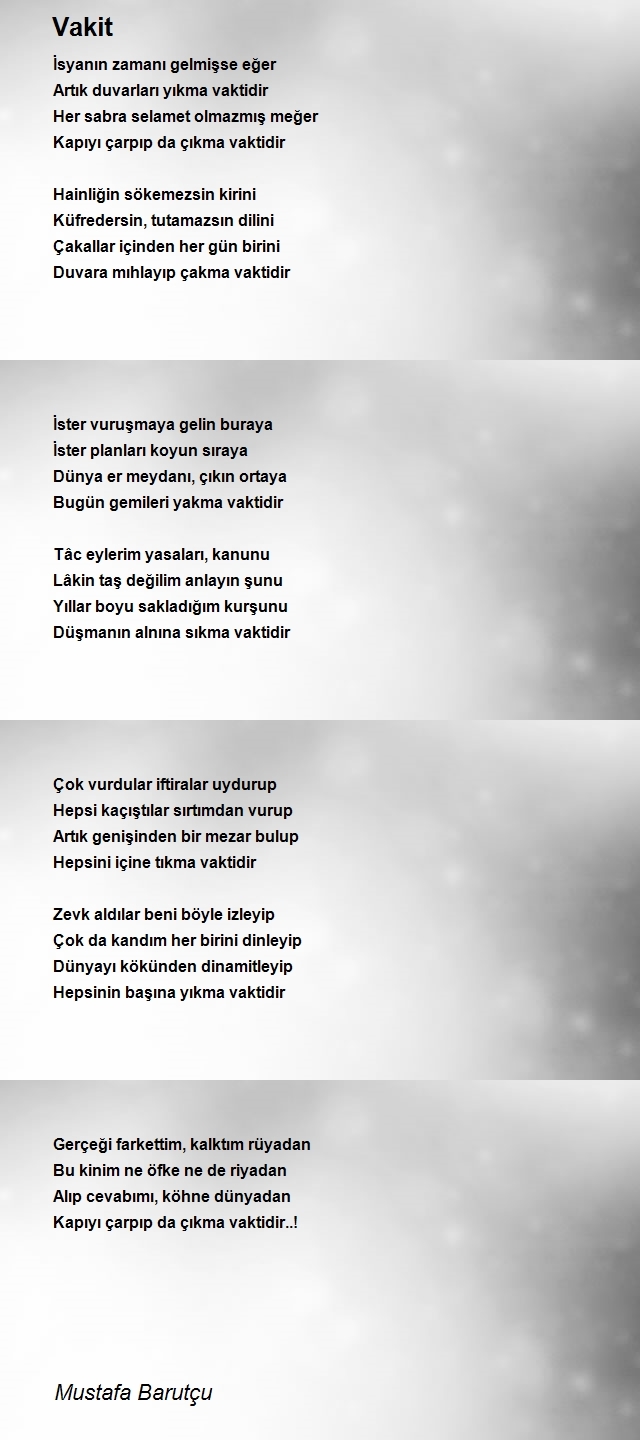 Vakit

İsyanın zamanı gelmişse eğer
Artık duvarları yıkma vaktidir
Her sabra selamet olmazmış meğer
Kapıyı çarpıp da çıkma vaktidir

Hainliğin sökemezsin kirini
Küfredersin, tutamazsın dilini
Çakallar içinden her gün birini
Duvara mıhlayıp çakma vaktidir

İster vuruşmaya gelin buraya
İster planları koyun sıraya
Dünya er meydanı, çıkın ortaya
Bugün gemileri yakma vaktidir

Tâc eylerim yasaları, kanunu
Lâkin taş değilim anlayın şunu
Yıllar boyu sakladığım kurşunu
Düşmanın alnına sıkma vaktidir

Çok vurdular iftiralar uydurup
Hepsi kaçıştılar sırtımdan vurup
Artık genişinden bir mezar bulup
Hepsini içine tıkma vaktidir

Zevk aldılar beni böyle izleyip
Çok da kandım her birini dinleyip
Dünyayı kökünden dinamitleyip
Hepsinin başına yıkma vaktidir

Gerçeği farkettim, kalktım rüyadan
Bu kinim ne öfke ne de riyadan
Alıp cevabımı, köhne dünyadan
Kapıyı çarpıp da çıkma vaktidir..!

Mustafa Barutçu